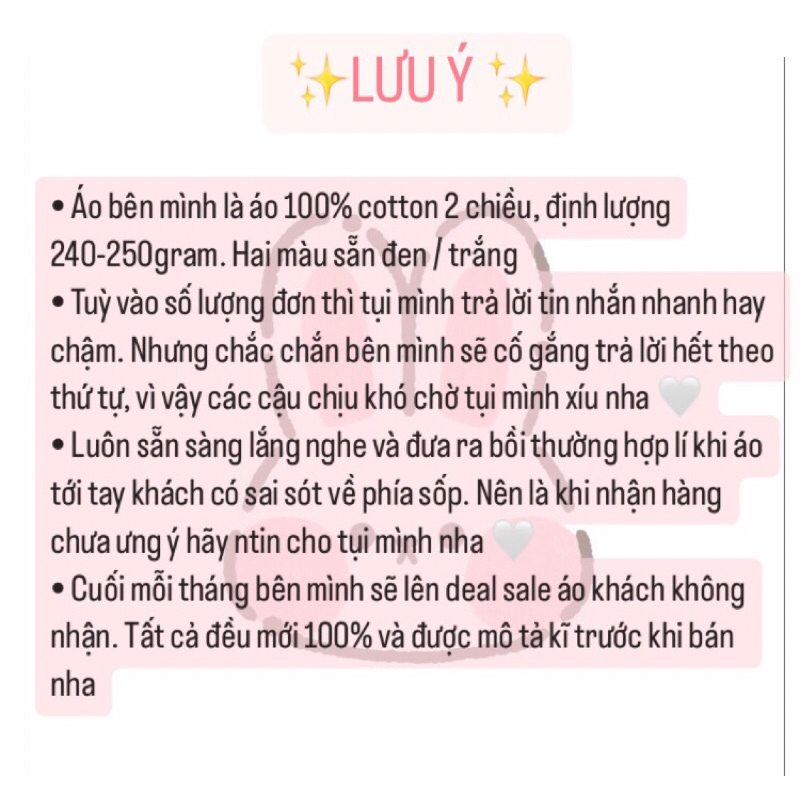 ✨LƯU Ý ✨

• Áo bên mình là áo 100% cotton 2 chiều, định lượng 240-250gram. Hai màu sẵn đen / trắng

• Tuỳ vào số lượng đơn thì tụi mình trả lời tin nhắn nhanh hay chậm. Nhưng chắc chắn bên mình sẽ cố gắng trả lời hết theo thứ tự, vì vậy các cậu chịu khó chờ tụi mình xíu nha 🤍

• Luôn sẵn sàng lắng nghe và đưa ra bồi thường hợp lí khi áo tới tay khách có sai sót về phía sốp. Nên là khi nhận hàng chưa ưng ý hãy ntin cho tụi mình nha 🤍

• Cuối mỗi tháng bên mình sẽ lên deal sale áo khách không nhận. Tất cả đều mới 100% và được mô tả kĩ trước khi bán nha